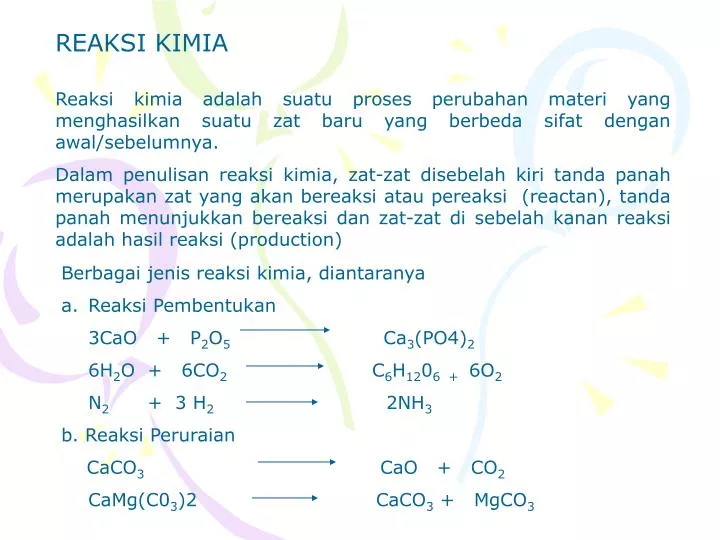 REAKSI KIMIA

Reaksi kimia adalah suatu proses perubahan materi yang menghasilkan suatu zat baru yang berbeda sifat dengan awal/sebelumnya.

Dalam penulisan reaksi kimia, zat-zat disebelah kiri tanda panah merupakan zat yang akan bereaksi atau pereaksi (reactan), tanda panah menunjukkan bereaksi dan zat-zat di sebelah kanan reaksi adalah hasil reaksi (production)

Berbagai jenis reaksi kimia, diantaranya

a. Reaksi Pembentukan

$3CaO + P_2O_5 \longrightarrow Ca_3(PO4)_2$

$6H_2O + 6CO_2 \longrightarrow C_6H_{12}0_6 + 6O_2$

$N_2 + 3 H_2 \longrightarrow 2NH_3$

b. Reaksi Peruraian

$CaCO_3 \longrightarrow CaO + CO_2$

$CaMg(C0_3)2 \longrightarrow CaCO_3 + MgCO_3$